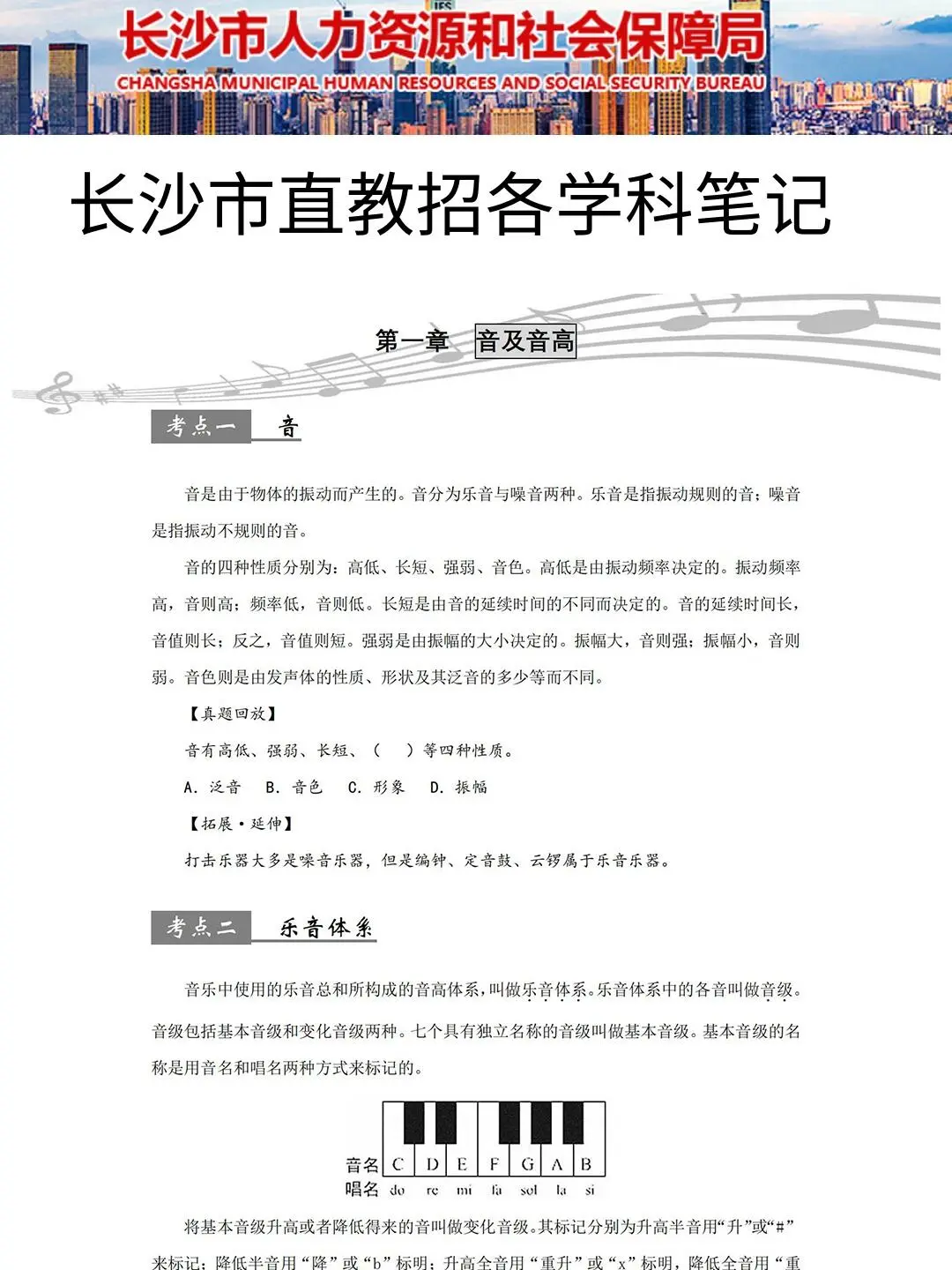 长沙市人力资源和社会保障局
CHANGSHA MUNICIPAL HUMAN RESOURCES AND SOCIAL SECURITY BUREAU

长沙市直教招各学科笔记

第一章 音及音高

考点一 音

音是由于物体的振动而产生的。音分为乐音与噪音两种。乐音是指振动规则的音；噪音是指振动不规则的音。

音的四种性质分别为：高低、长短、强弱、音色。高低是由振动频率决定的。振动频率高，音则高；频率低，音则低。长短是由音的延续时间的不同而决定的。音的延续时间长，音值则长；反之，音值则短。强弱是由振幅的大小决定的。振幅大，音则强；振幅小，音则弱。音色则是由发声体的性质、形状及其泛音的多少等而不同。

【真题回放】

音有高低、强弱、长短、（ ）等四种性质。

A. 泛音 B. 音色 C. 形象 D. 振幅

【拓展·延伸】

打击乐器大多是噪音乐器，但是编钟、定音鼓、云锣属于乐音乐器。

考点二 乐音体系

音乐中使用的乐音总和所构成的音高体系，叫做乐音体系。乐音体系中的各音叫做音级。音级包括基本音级和变化音级两种。七个具有独立名称的音级叫做基本音级。基本音级的名称是用音名和唱名两种方式来标记的。

音名 C D E F G A B
唱名 do re mi fa sol la si

将基本音级升高或者降低得来的音叫做变化音级。其标记分别为升高半音用“升”或“#”来标记；降低半音用“降”或“b”标明；升高全音用“重升”或“x”标明，降低全音用“重